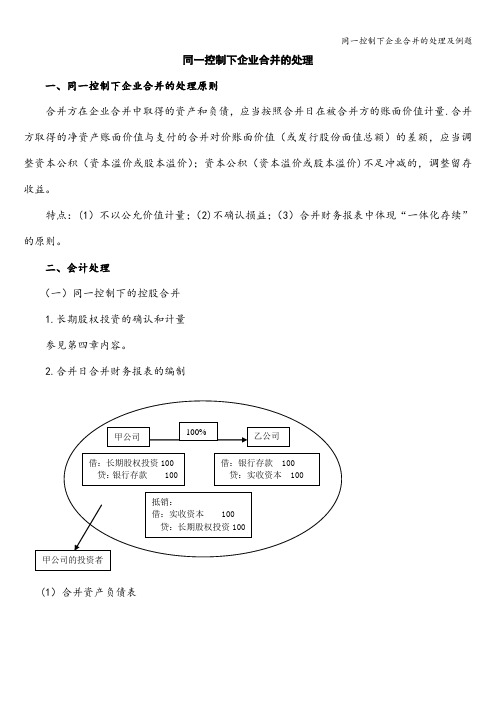 同一控制下企业合并的处理及例题

同一控制下企业合并的处理

一、同一控制下企业合并的处理原则

合并方在企业合并中取得的资产和负债，应当按照合并日在被合并方的账面价值计量.合并方取得的净资产账面价值与支付的合并对价账面价值（或发行股份面值总额）的差额，应当调整资本公积（资本溢价或股本溢价）；资本公积（资本溢价或股本溢价）不足冲减的，调整留存收益。

特点：（1）不以公允价值计量；（2）不确认损益；（3）合并财务报表中体现“一体化存续”的原则。

二、会计处理

（一）同一控制下的控股合并

1.长期股权投资的确认和计量

参见第四章内容。

2.合并日合并财务报表的编制

甲公司

100%

乙公司

借：长期股权投资 100
贷：银行存款 100

借：银行存款 100
贷：实收资本 100

抵销：
借：实收资本 100
贷：长期股权投资 100

甲公司的投资者

（1）合并资产负债表